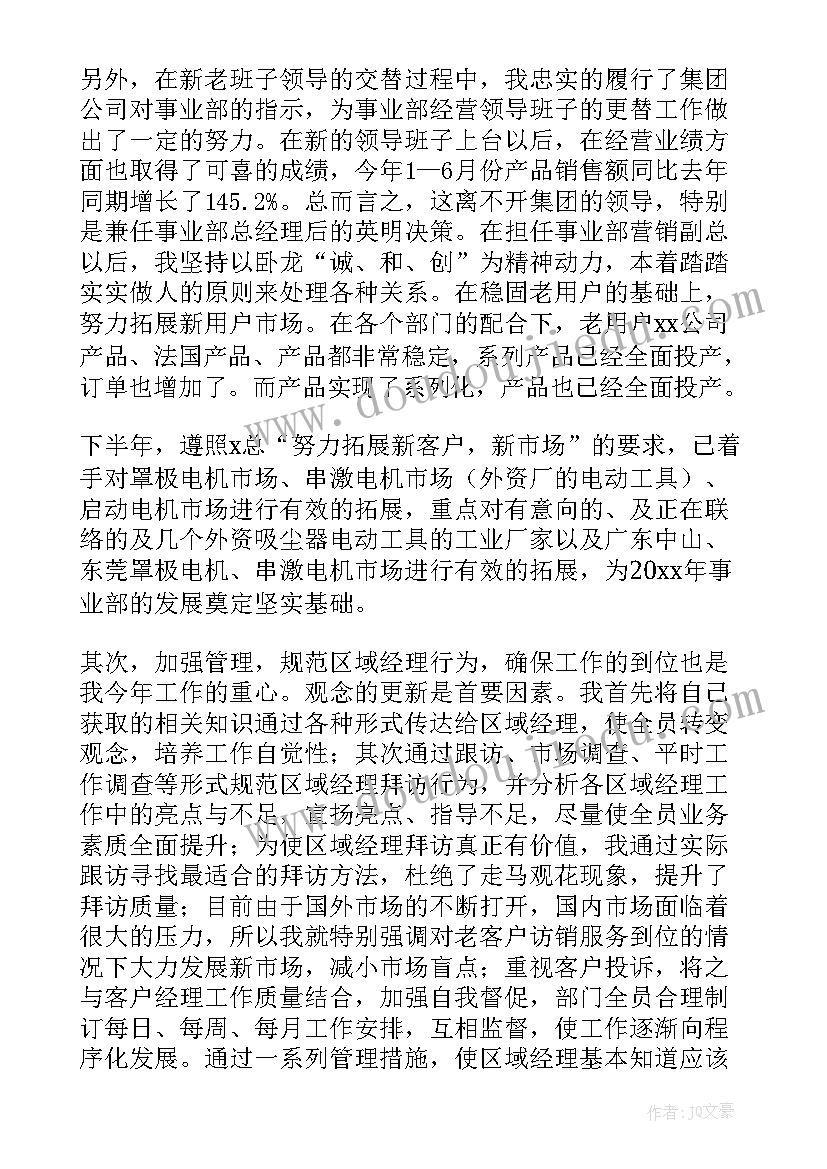 另外，在新老班子领导的交替过程中，我忠实的履行了集团公司对事业部的指示，为事业部经营领导班子的更替工作做出了一定的努力。在新的领导班子上台以后，在经营业绩方面也取得了可喜的成绩，今年1—6月份产品销售额同比去年同期增长了145.2%。总而言之，这离不开集团的领导，特别是兼任事业部总经理后的英明决策。在担任事业部营销副总以后，我坚持以卧龙“诚、和、创”为精神动力，本着踏踏实实做人的原则来处理各种关系。在稳固老用户的基础上，努力拓展新用户市场。在各个部门的配合下，老用户xx公司产品、法国产品、产品都非常稳定，系列产品已经全面投产，订单也增加了。而产品实现了系列化，产品也已经全面投产。

下半年，遵照x总“努力拓展新客户，新市场”的要求，已着手对罩极电机市场、串激电机市场（外资厂的电动工具）、启动电机市场进行有效的拓展，重点对有意向的、及正在联络的及几个外资吸尘器电动工具的工业厂家以及广东中山、东莞罩极电机、串激电机市场进行有效的拓展，为20xx年事业部的发展奠定坚实基础。

其次，加强管理，规范区域经理行为，确保工作的到位也是我今年工作的重心。观念的更新是首要因素。我首先将自己获取的相关知识通过各种形式传达给区域经理，使全员转变观念，培养工作自觉性；其次通过跟访、市场调查、平时工作调查等形式规范区域经理拜访行为，并分析各区域经理工作中的亮点与不足，宣扬亮点、指导不足，尽量使全员业务素质全面提升；为使区域经理拜访真正有价值，我通过实际跟访寻找最适合的拜访方法，杜绝了走马观花现象，提升了拜访质量；目前由于国外市场的不断打开，国内市场面临着很大的压力，所以我就特别强调对老客户访销服务到位的情况下大力发展新市场，减小市场盲点；重视客户投诉，将之与客户经理工作质量结合，加强自我督促，部门全员合理制订每日、每周、每月工作安排，互相监督，使工作逐渐向程序化发展。通过一系列管理措施，使区域经理基本知道应该

作者：JQ文豪